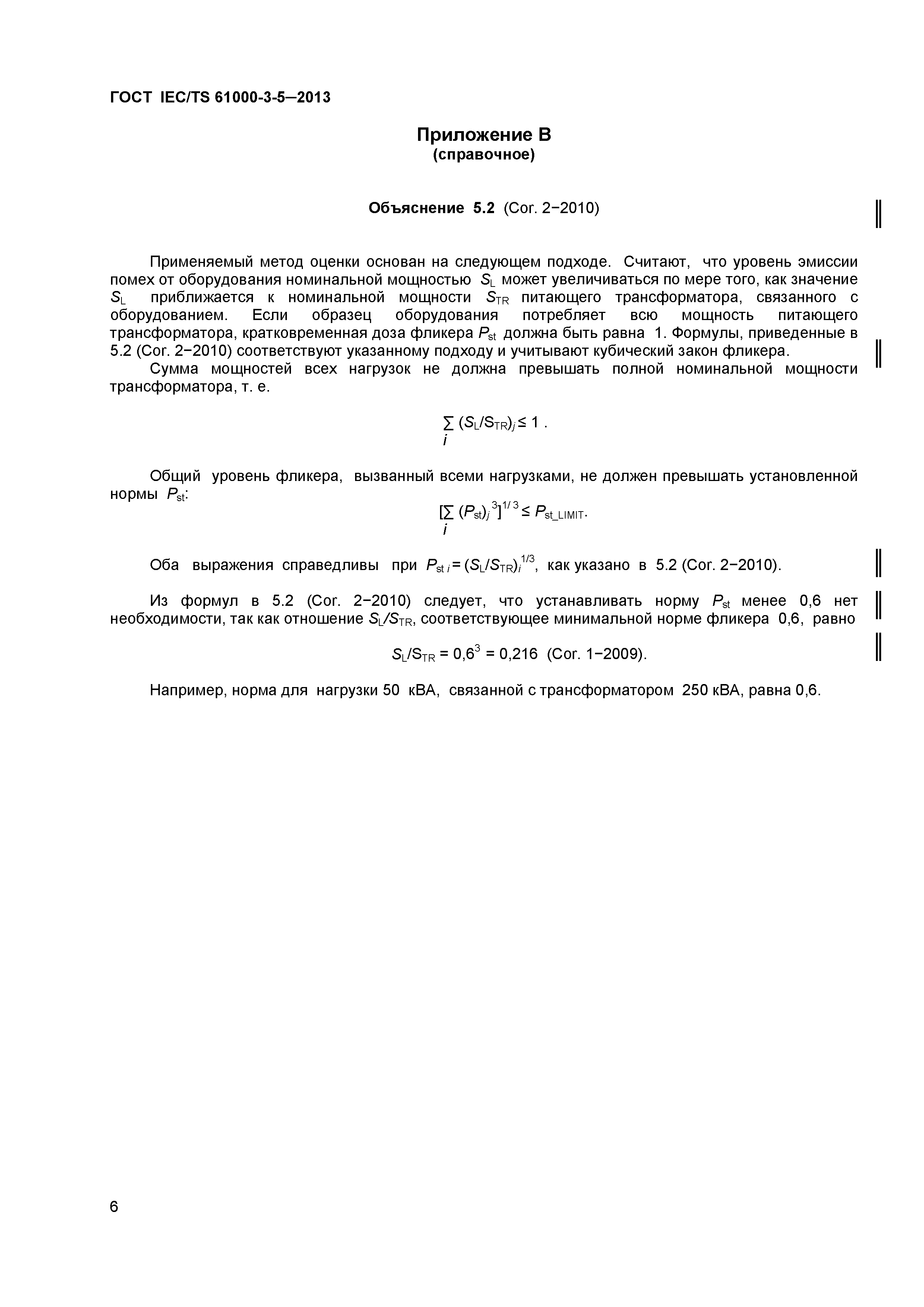 ГОСТ IEC/TS 61000-3-5—2013

Приложение В
(справочное)

Объяснение 5.2 (Cor. 2−2010)

Применяемый метод оценки основан на следующем подходе. Считают, что уровень эмиссии помех от оборудования номинальной мощностью $S_L$ может увеличиваться по мере того, как значение $S_L$ приближается к номинальной мощности $S_{TR}$ питающего трансформатора, связанного с оборудованием. Если образец оборудования потребляет всю мощность питающего трансформатора, кратковременная доза фликера $P_{st}$ должна быть равна 1. Формулы, приведенные в 5.2 (Cor. 2−2010) соответствуют указанному подходу и учитывают кубический закон фликера.

Сумма мощностей всех нагрузок не должна превышать полной номинальной мощности трансформатора, т. е.

$\sum_i (S_L/S_{TR})_i \leq 1$ .

Общий уровень фликера, вызванный всеми нагрузками, не должен превышать установленной нормы $P_{st}$:

$[\sum_i (P_{st})_i^3]^{1/3} \leq P_{st\_LIMIT}$.

Оба выражения справедливы при $P_{st\,i} = (S_L/S_{TR})_i^{1/3}$, как указано в 5.2 (Cor. 2−2010).

Из формул в 5.2 (Cor. 2−2010) следует, что устанавливать норму $P_{st}$ менее 0,6 нет необходимости, так как отношение $S_L/S_{TR}$, соответствующее минимальной норме фликера 0,6, равно

$S_L/S_{TR} = 0,6^3 = 0,216$ (Cor. 1−2009).

Например, норма для нагрузки 50 кВА, связанной с трансформатором 250 кВА, равна 0,6.

6